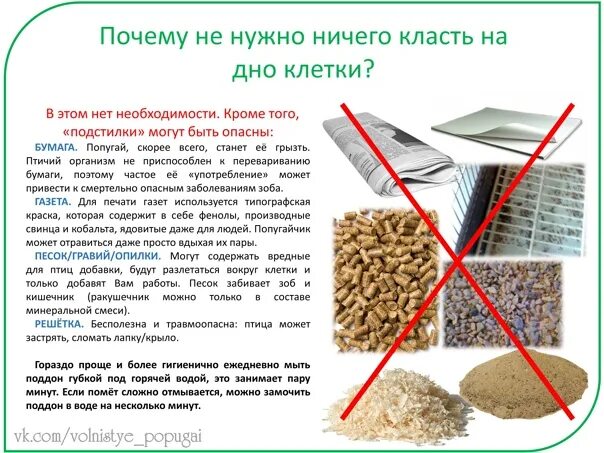 Почему не нужно ничего класть на дно клетки?

В этом нет необходимости. Кроме того, «подстилки» могут быть опасны:

БУМАГА. Попугай, скорее всего, станет её грызть. Птичий организм не приспособлен к перевариванию бумаги, поэтому частое её «употребление» может привести к смертельно опасным заболеваниям зоба.

ГАЗЕТА. Для печати газет используется типографская краска, которая содержит в себе фенолы, производные свинца и кобальта, ядовитые даже для людей. Попугайчик может отравиться даже просто вдыхая их пары.

ПЕСОК/ГРАВИЙ/ОПИЛКИ. Могут содержать вредные для птиц добавки, будут разлетаться вокруг клетки и только добавят Вам работы. Песок забивает зоб и кишечник (ракушечник можно только в составе минеральной смеси).

РЕШЁТКА. Бесполезна и травмоопасна: птица может застрять, сломать лапку/крыло.

Гораздо проще и более гигиенично ежедневно мыть поддон губкой под горячей водой, это занимает пару минут. Если помёт сложно отмывается, можно замочить поддон в воде на несколько минут.

vk.com/volnistye_popugai